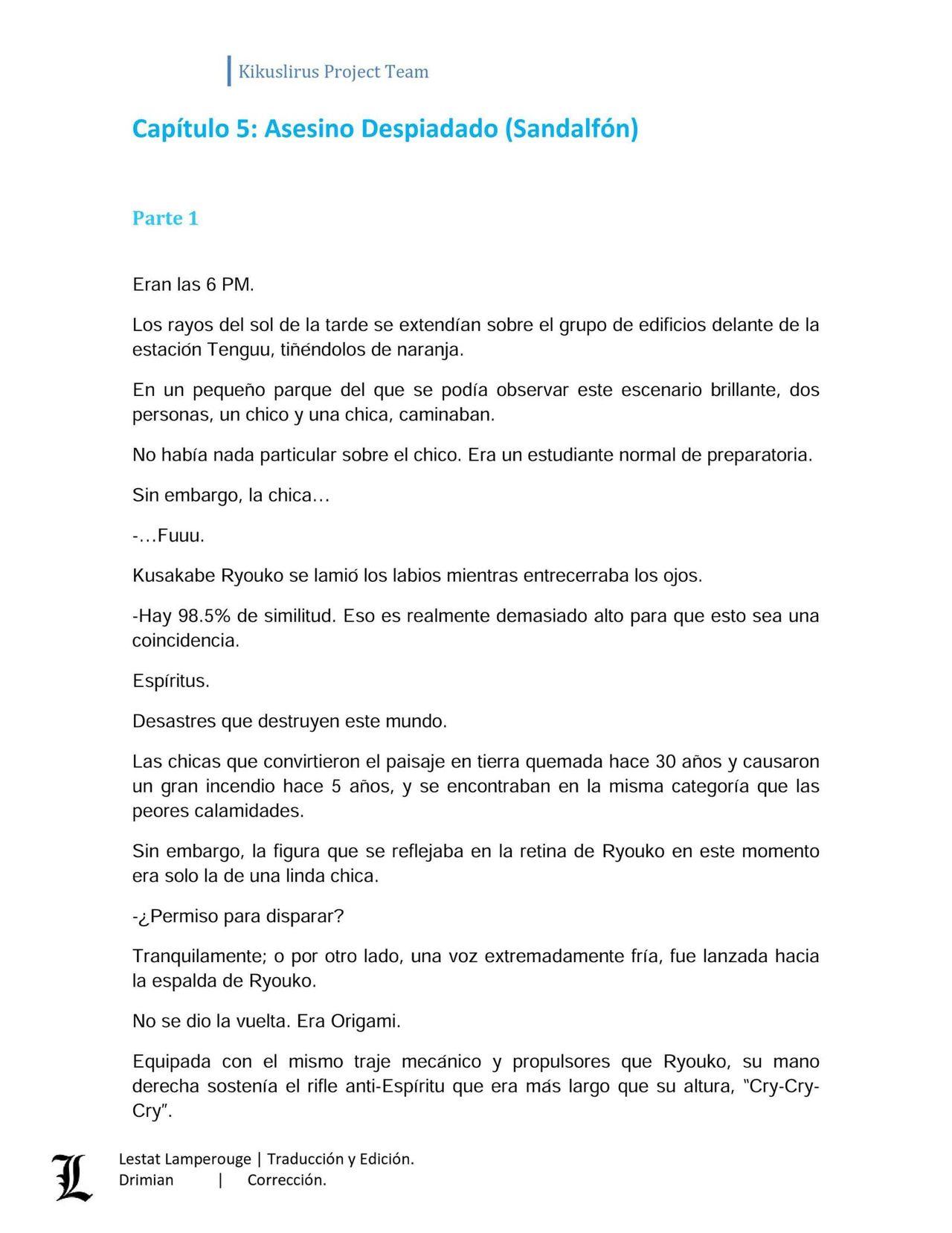 Kikuslirus Project Team

Capítulo 5: Asesino Despiadado (Sandalfón)

Parte 1

Eran las 6 PM.

Los rayos del sol de la tarde se extendían sobre el grupo de edificios delante de la estación Tenguu, tiñéndolos de naranja.

En un pequeño parque del que se podía observar este escenario brillante, dos personas, un chico y una chica, caminaban.

No había nada particular sobre el chico. Era un estudiante normal de preparatoria.

Sin embargo, la chica…

-…Fuuu.

Kusakabe Ryouko se lamió los labios mientras entrecerraba los ojos.

-Hay 98.5% de similitud. Eso es realmente demasiado alto para que esto sea una coincidencia.

Espíritus.

Desastres que destruyen este mundo.

Las chicas que convirtieron el paisaje en tierra quemada hace 30 años y causaron un gran incendio hace 5 años, y se encontraban en la misma categoría que las peores calamidades.

Sin embargo, la figura que se reflejaba en la retina de Ryouko en este momento era solo la de una linda chica.

-¿Permiso para disparar?

Tranquilamente; o por otro lado, una voz extremadamente fría, fue lanzada hacia la espalda de Ryouko.

No se dio la vuelta. Era Origami.

Equipada con el mismo traje mecánico y propulsores que Ryouko, su mano derecha sostenía el rifle anti-Espíritu que era más largo que su altura, "Cry-Cry-Cry".

L
Lestat Lamperouge | Traducción y Edición.
Drimian | Corrección.